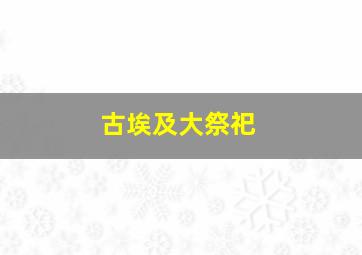 古埃及大祭祀